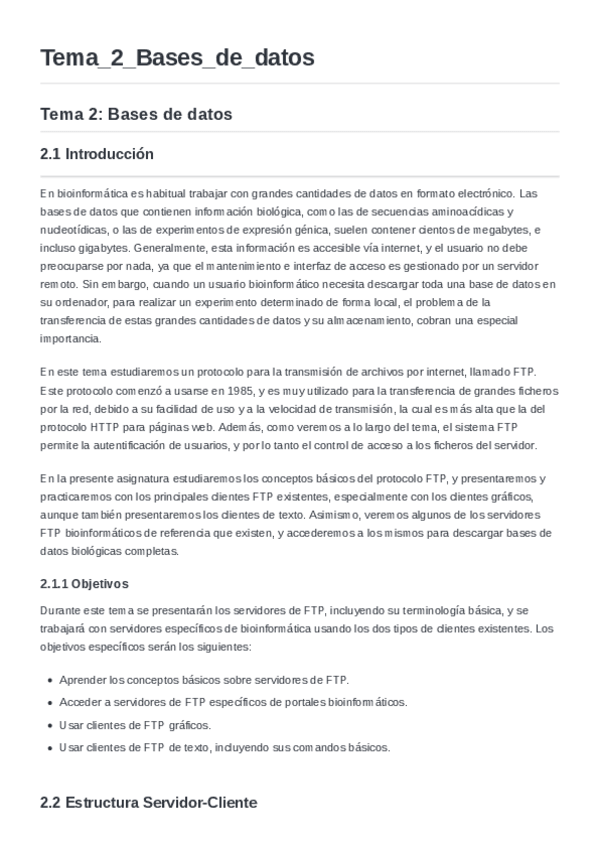 Tema_2_Bases_de_datos

Tema 2: Bases de datos

2.1 Introducción

En bioinformática es habitual trabajar con grandes cantidades de datos en formato electrónico. Las bases de datos que contienen información biológica, como las de secuencias aminoacídicas y nucleotídicas, o las de experimentos de expresión génica, suelen contener cientos de megabytes, e incluso gigabytes. Generalmente, esta información es accesible vía internet, y el usuario no debe preocuparse por nada, ya que el mantenimiento e interfaz de acceso es gestionado por un servidor remoto. Sin embargo, cuando un usuario bioinformático necesita descargar toda una base de datos en su ordenador, para realizar un experimento determinado de forma local, el problema de la transferencia de estas grandes cantidades de datos y su almacenamiento, cobran una especial importancia.

En este tema estudiaremos un protocolo para la transmisión de archivos por internet, llamado FTP. Este protocolo comenzó a usarse en 1985, y es muy utilizado para la transferencia de grandes ficheros por la red, debido a su facilidad de uso y a la velocidad de transmisión, la cual es más alta que la del protocolo HTTP para páginas web. Además, como veremos a lo largo del tema, el sistema FTP permite la autentificación de usuarios, y por lo tanto el control de acceso a los ficheros del servidor.

En la presente asignatura estudiaremos los conceptos básicos del protocolo FTP, y presentaremos y practicaremos con los principales clientes FTP existentes, especialmente con los clientes gráficos, aunque también presentaremos los clientes de texto. Asimismo, veremos algunos de los servidores FTP bioinformáticos de referencia que existen, y accederemos a los mismos para descargar bases de datos biológicas completas.

2.1.1 Objetivos

Durante este tema se presentarán los servidores de FTP, incluyendo su terminología básica, y se trabajará con servidores específicos de bioinformática usando los dos tipos de clientes existentes. Los objetivos específicos serán los siguientes:

- Aprender los conceptos básicos sobre servidores de FTP.
- Acceder a servidores de FTP específicos de portales bioinformáticos.
- Usar clientes de FTP gráficos.
- Usar clientes de FTP de texto, incluyendo sus comandos básicos.

2.2 Estructura Servidor-Cliente